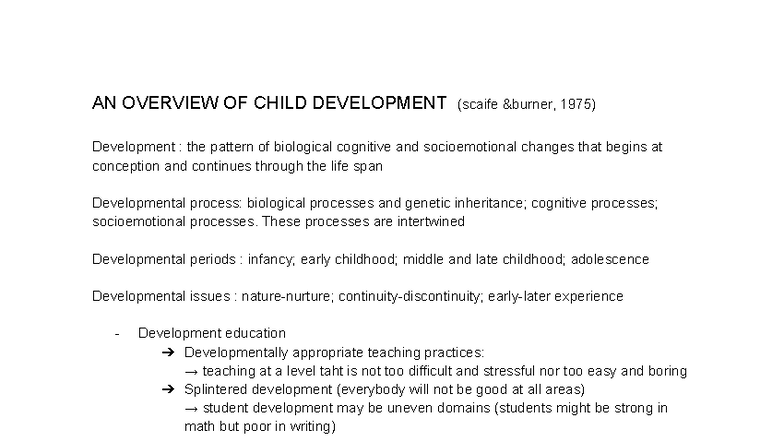 AN OVERVIEW OF CHILD DEVELOPMENT (scaife &burner, 1975)

Development : the pattern of biological cognitive and socioemotional changes that begins at conception and continues through the life span

Developmental process: biological processes and genetic inheritance; cognitive processes; socioemotional processes. These processes are intertwined

Developmental periods : infancy; early childhood; middle and late childhood; adolescence

Developmental issues : nature-nurture; continuity-discontinuity; early-later experience

- Development education
  ➔ Developmentally appropriate teaching practices:
  → teaching at a level taht is not too difficult and stressful nor too easy and boring
  ➔ Splintered development (everybody will not be good at all areas)
  → student development may be uneven domains (students might be strong in math but poor in writing)